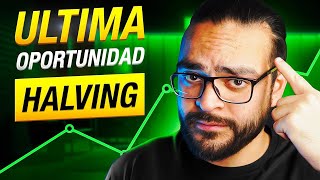 ULTIMA
OPORTUNIDAD
HALVING